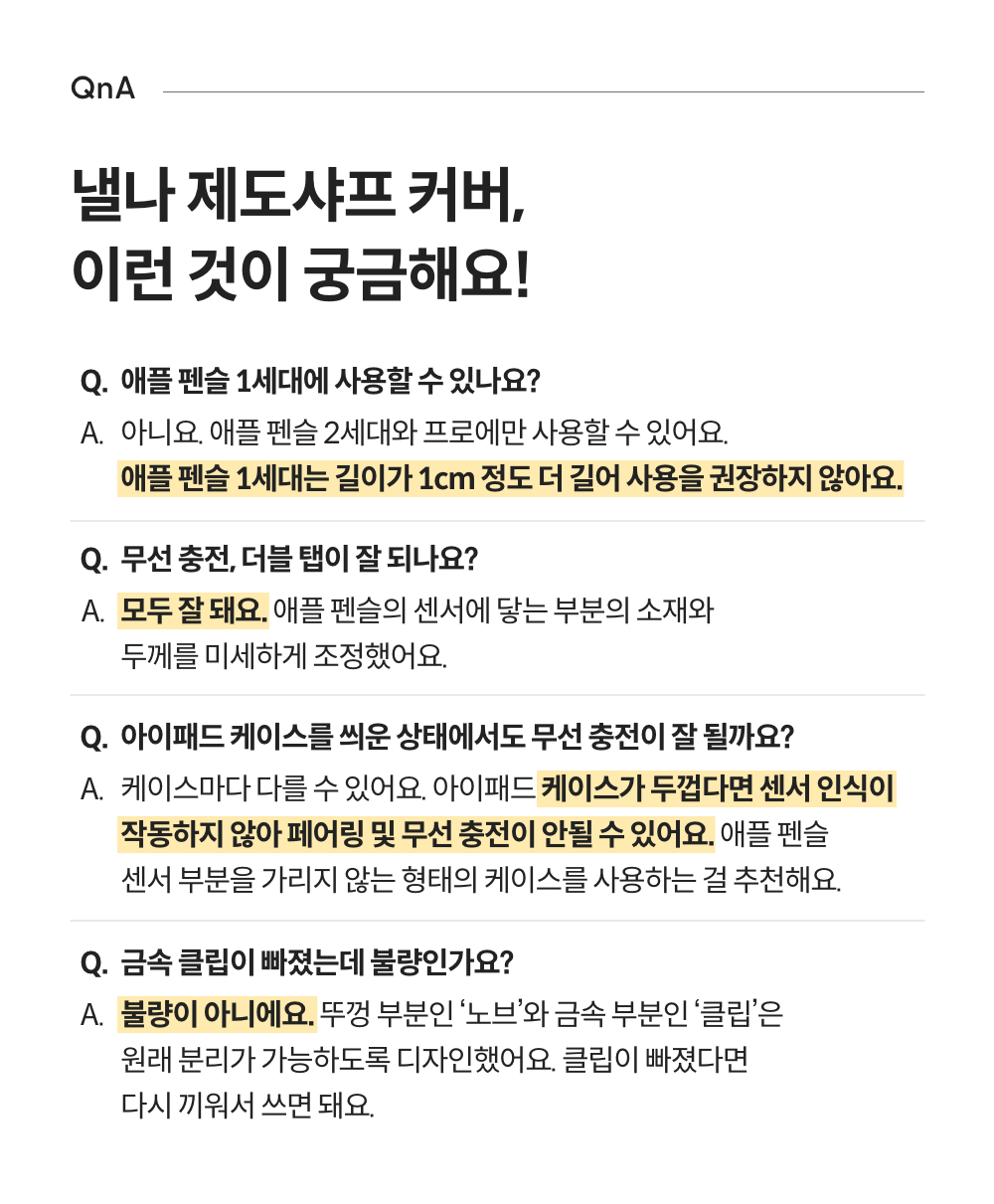 QnA

낼나 제도샤프 커버,
이런 것이 궁금해요!

Q. 애플 펜슬 1세대에 사용할 수 있나요?

A. 아니요. 애플 펜슬 2세대와 프로에만 사용할 수 있어요. 애플 펜슬 1세대는 길이가 1cm 정도 더 길어 사용을 권장하지 않아요.

Q. 무선 충전, 더블 탭이 잘 되나요?

A. 모두 잘 돼요. 애플 펜슬의 센서에 닿는 부분의 소재와 두께를 미세하게 조정했어요.

Q. 아이패드 케이스를 씌운 상태에서도 무선 충전이 잘 될까요?

A. 케이스마다 다를 수 있어요. 아이패드 케이스가 두껍다면 센서 인식이 작동하지 않아 페어링 및 무선 충전이 안될 수 있어요. 애플 펜슬 센서 부분을 가리지 않는 형태의 케이스를 사용하는 걸 추천해요.

Q. 금속 클립이 빠졌는데 불량인가요?

A. 불량이 아니에요. 뚜껑 부분인 '노브'와 금속 부분인 '클립'은 원래 분리가 가능하도록 디자인했어요. 클립이 빠졌다면 다시 끼워서 쓰면 돼요.